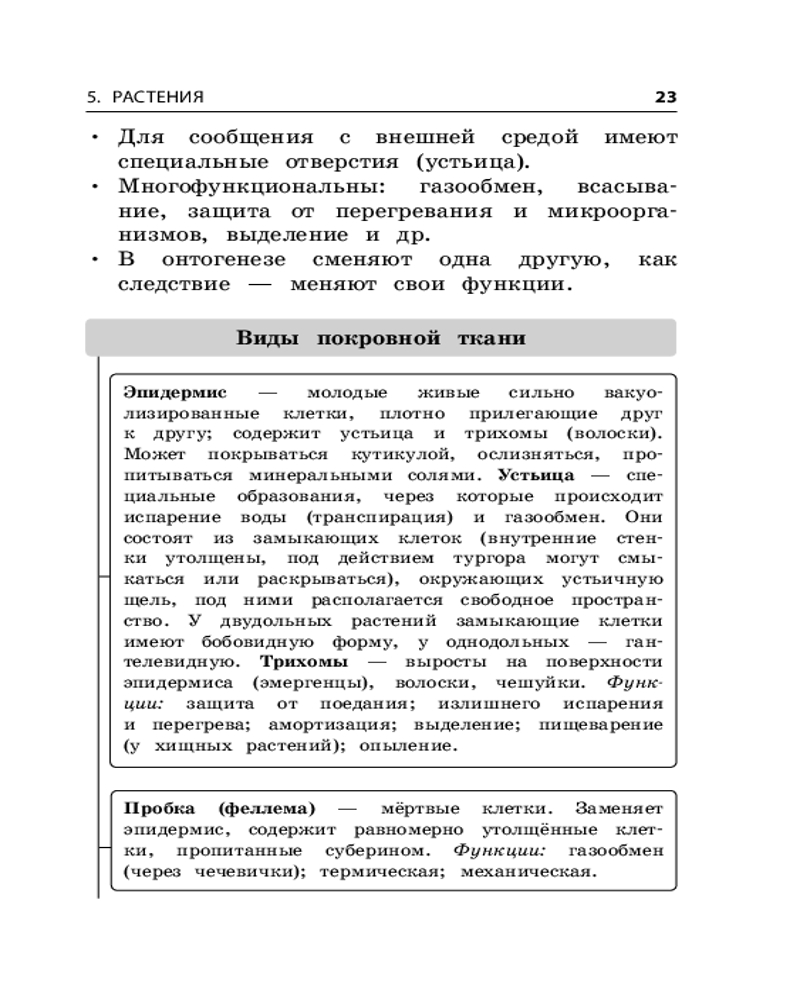 5. РАСТЕНИЯ 23

• Для сообщения с внешней средой имеют специальные отверстия (устьица).
• Многофункциональны: газообмен, всасывание, защита от перегревания и микроорганизмов, выделение и др.
• В онтогенезе сменяют одна другую, как следствие — меняют свои функции.

Виды покровной ткани

Эпидермис — молодые живые сильно вакуолизированные клетки, плотно прилегающие друг к другу; содержит устьица и трихомы (волоски). Может покрываться кутикулой, ослизняться, пропитываться минеральными солями. Устьица — специальные образования, через которые происходит испарение воды (транспирация) и газообмен. Они состоят из замыкающих клеток (внутренние стенки утолщены, под действием тургора могут смыкаться или раскрываться), окружающих устьичную щель, под ними располагается свободное пространство. У двудольных растений замыкающие клетки имеют бобовидную форму, у однодольных — гантелевидную. Трихомы — выросты на поверхности эпидермиса (эмергенцы), волоски, чешуйки. Функции: защита от поедания; излишнего испарения и перегрева; амортизация; выделение; пищеварение (у хищных растений); опыление.

Пробка (феллема) — мёртвые клетки. Заменяет эпидермис, содержит равномерно утолщённые клетки, пропитанные суберином. Функции: газообмен (через чечевички); термическая; механическая.